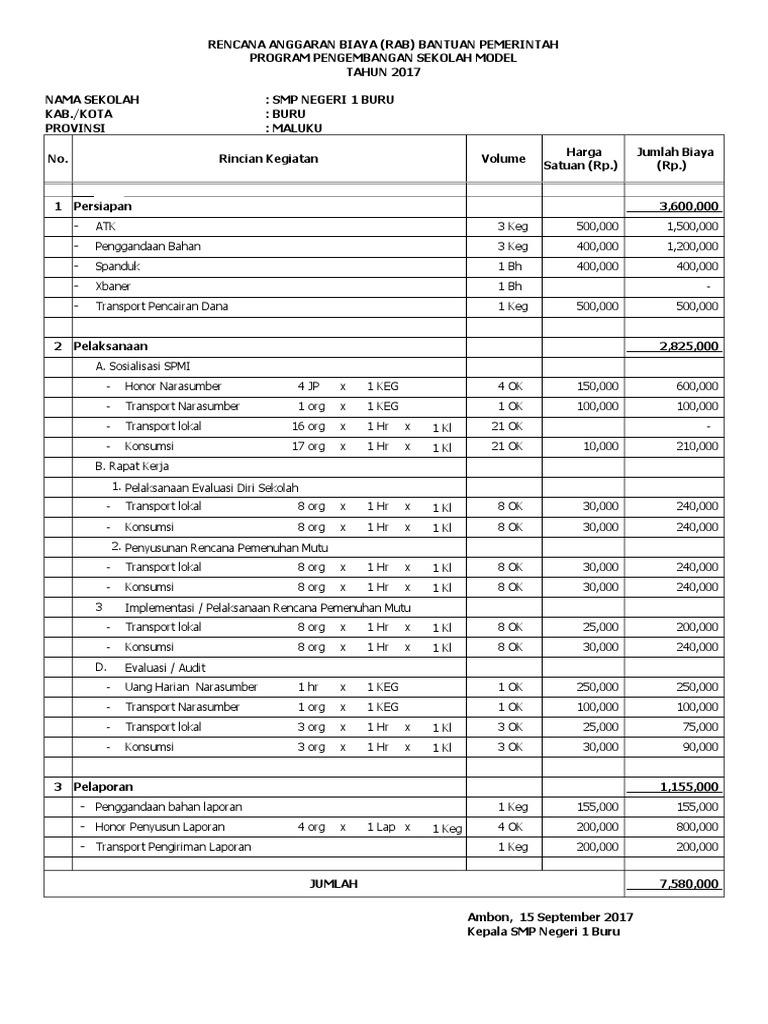 RENCANA ANGGARAN BIAYA (RAB) BANTUAN PEMERINTAH
PROGRAM PENGEMBANGAN SEKOLAH MODEL
TAHUN 2017

NAMA SEKOLAH : SMP NEGERI 1 BURU
KAB./KOTA : BURU
PROVINSI : MALUKU

| No. | Rincian Kegiatan | Volume | Harga Satuan (Rp.) | Jumlah Biaya (Rp.) |
|---|---|---|---|---|
| 1 | Persiapan | | | 3,600,000 |
| | - ATK | 3 Keg | 500,000 | 1,500,000 |
| | - Penggandaan Bahan | 3 Keg | 400,000 | 1,200,000 |
| | - Spanduk | 1 Bh | 400,000 | 400,000 |
| | - Xbaner | 1 Bh | | - |
| | - Transport Pencairan Dana | 1 Keg | 500,000 | 500,000 |
| 2 | Pelaksanaan | | | 2,825,000 |
| | A. Sosialisasi SPMI | | | |
| | - Honor Narasumber 4 JP x 1 KEG | 4 OK | 150,000 | 600,000 |
| | - Transport Narasumber 1 org x 1 KEG | 1 OK | 100,000 | 100,000 |
| | - Transport lokal 16 org x 1 Hr x 1 Kl | 21 OK | | - |
| | - Konsumsi 17 org x 1 Hr x 1 Kl | 21 OK | 10,000 | 210,000 |
| | B. Rapat Kerja | | | |
| | 1. Pelaksanaan Evaluasi Diri Sekolah | | | |
| | - Transport lokal 8 org x 1 Hr x 1 Kl | 8 OK | 30,000 | 240,000 |
| | - Konsumsi 8 org x 1 Hr x 1 Kl | 8 OK | 30,000 | 240,000 |
| | 2. Penyusunan Rencana Pemenuhan Mutu | | | |
| | - Transport lokal 8 org x 1 Hr x 1 Kl | 8 OK | 30,000 | 240,000 |
| | - Konsumsi 8 org x 1 Hr x 1 Kl | 8 OK | 30,000 | 240,000 |
| | 3 Implementasi / Pelaksanaan Rencana Pemenuhan Mutu | | | |
| | - Transport lokal 8 org x 1 Hr x 1 Kl | 8 OK | 25,000 | 200,000 |
| | - Konsumsi 8 org x 1 Hr x 1 Kl | 8 OK | 30,000 | 240,000 |
| | D. Evaluasi / Audit | | | |
| | - Uang Harian Narasumber 1 hr x 1 KEG | 1 OK | 250,000 | 250,000 |
| | - Transport Narasumber 1 org x 1 KEG | 1 OK | 100,000 | 100,000 |
| | - Transport lokal 3 org x 1 Hr x 1 Kl | 3 OK | 25,000 | 75,000 |
| | - Konsumsi 3 org x 1 Hr x 1 Kl | 3 OK | 30,000 | 90,000 |
| 3 | Pelaporan | | | 1,155,000 |
| | - Penggandaan bahan laporan | 1 Keg | 155,000 | 155,000 |
| | - Honor Penyusun Laporan 4 org x 1 Lap x 1 Keg | 4 OK | 200,000 | 800,000 |
| | - Transport Pengiriman Laporan | 1 Keg | 200,000 | 200,000 |
| | JUMLAH | | | 7,580,000 |

Ambon, 15 September 2017
Kepala SMP Negeri 1 Buru